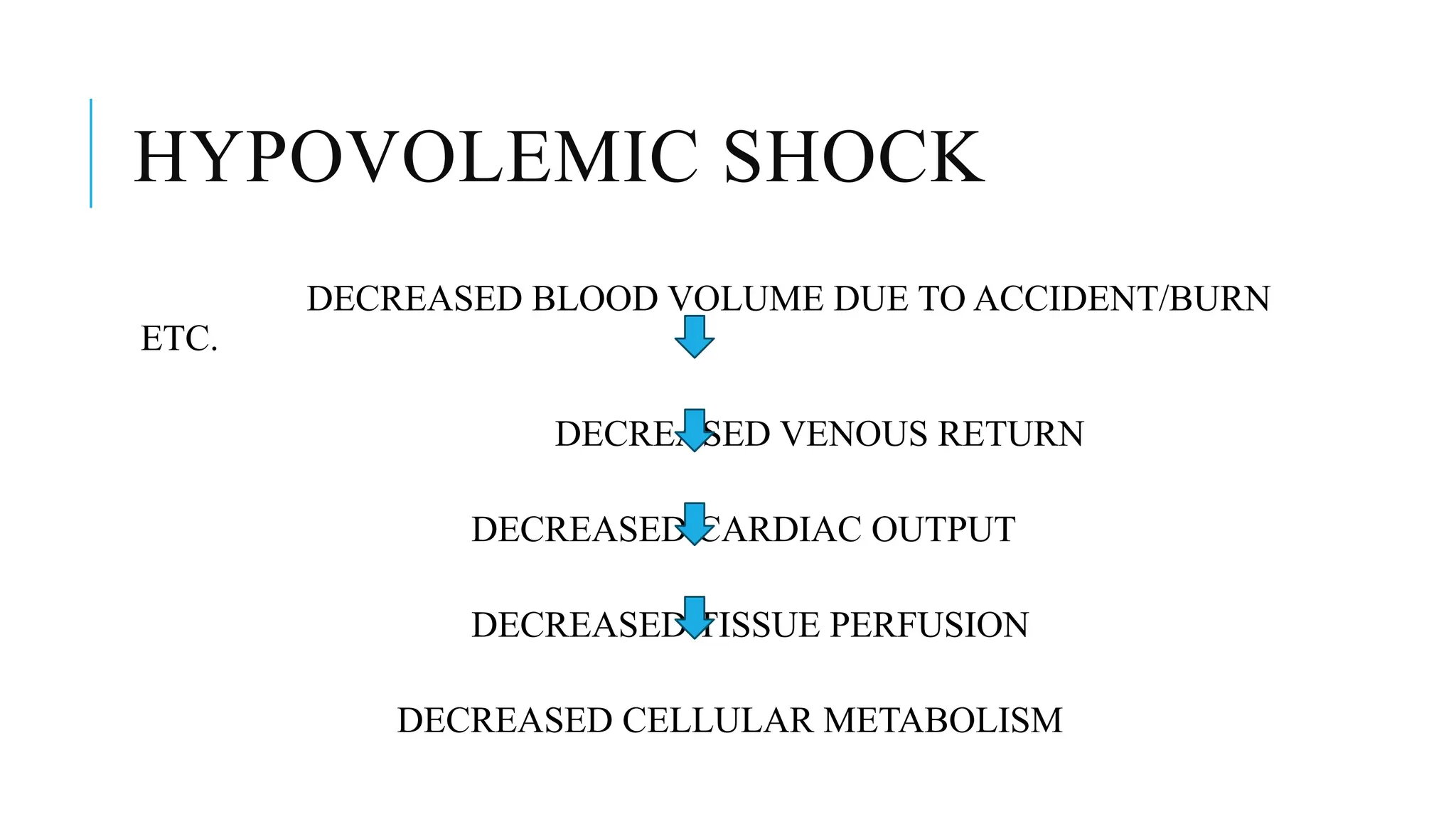 HYPOVOLEMIC SHOCK

DECREASED BLOOD VOLUME DUE TO ACCIDENT/BURN ETC.

DECREASED VENOUS RETURN

DECREASED CARDIAC OUTPUT

DECREASED TISSUE PERFUSION

DECREASED CELLULAR METABOLISM